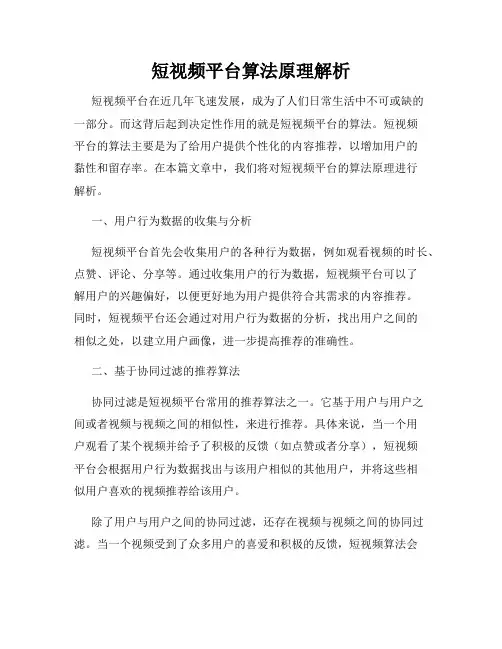 短视频平台算法原理解析

短视频平台在近几年飞速发展，成为了人们日常生活中不可或缺的一部分。而这背后起到决定性作用的就是短视频平台的算法。短视频平台的算法主要是为了给用户提供个性化的内容推荐，以增加用户的黏性和留存率。在本篇文章中，我们将对短视频平台的算法原理进行解析。

一、用户行为数据的收集与分析

短视频平台首先会收集用户的各种行为数据，例如观看视频的时长、点赞、评论、分享等。通过收集用户的行为数据，短视频平台可以了解用户的兴趣偏好，以便更好地为用户提供符合其需求的内容推荐。同时，短视频平台还会通过对用户行为数据的分析，找出用户之间的相似之处，以建立用户画像，进一步提高推荐的准确性。

二、基于协同过滤的推荐算法

协同过滤是短视频平台常用的推荐算法之一。它基于用户与用户之间或者视频与视频之间的相似性，来进行推荐。具体来说，当一个用户观看了某个视频并给予了积极的反馈（如点赞或者分享），短视频平台会根据用户行为数据找出与该用户相似的其他用户，并将这些相似用户喜欢的视频推荐给该用户。

除了用户与用户之间的协同过滤，还存在视频与视频之间的协同过滤。当一个视频受到了众多用户的喜爱和积极的反馈，短视频算法会